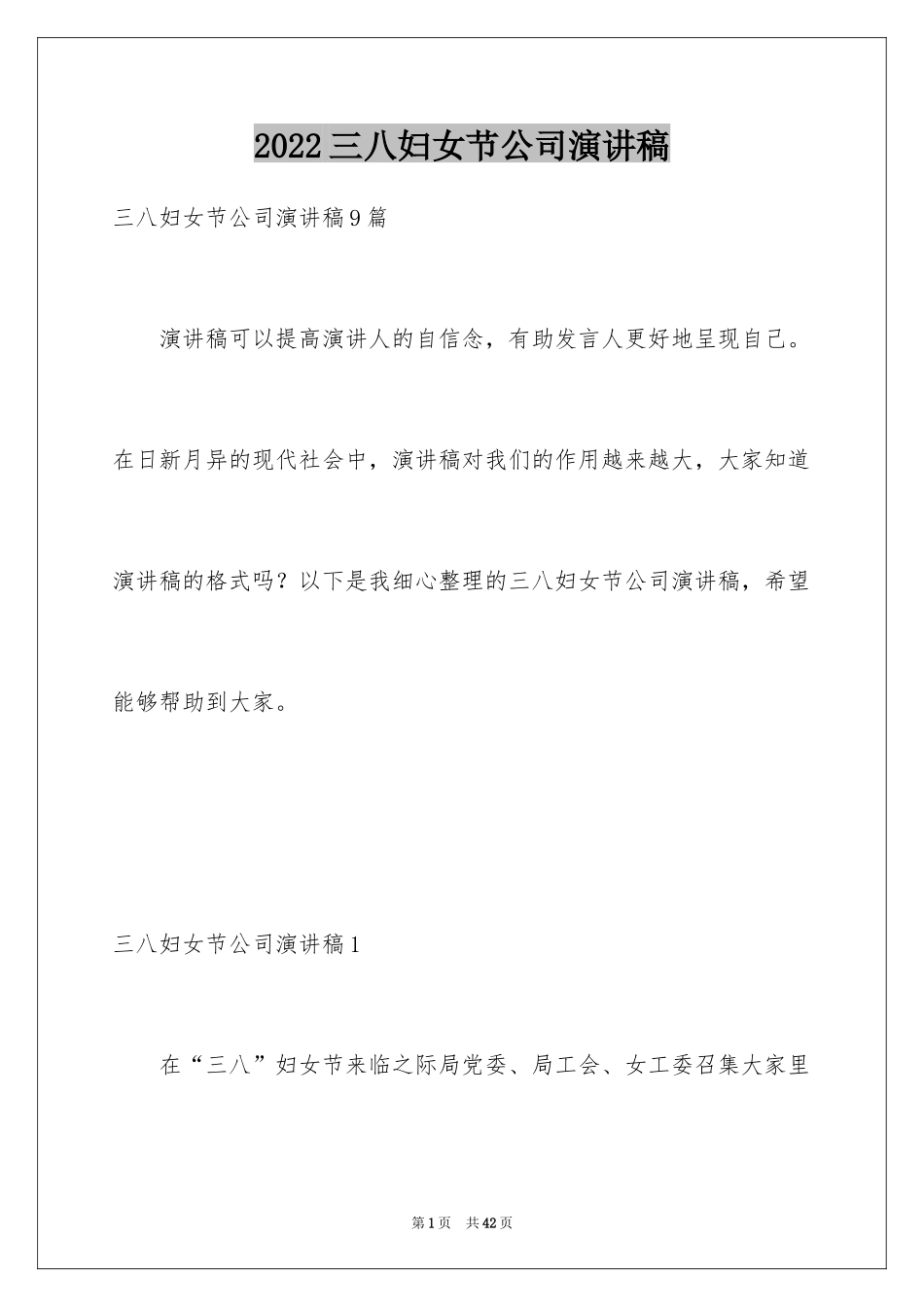 2022三八妇女节公司演讲稿

三八妇女节公司演讲稿9篇

演讲稿可以提高演讲人的自信念，有助发言人更好地呈现自己。在日新月异的现代社会中，演讲稿对我们的作用越来越大，大家知道演讲稿的格式吗？以下是我细心整理的三八妇女节公司演讲稿，希望能够帮助到大家。

三八妇女节公司演讲稿1

在“三八”妇女节来临之际局党委、局工会、女工委召集大家里

第1页 共42页